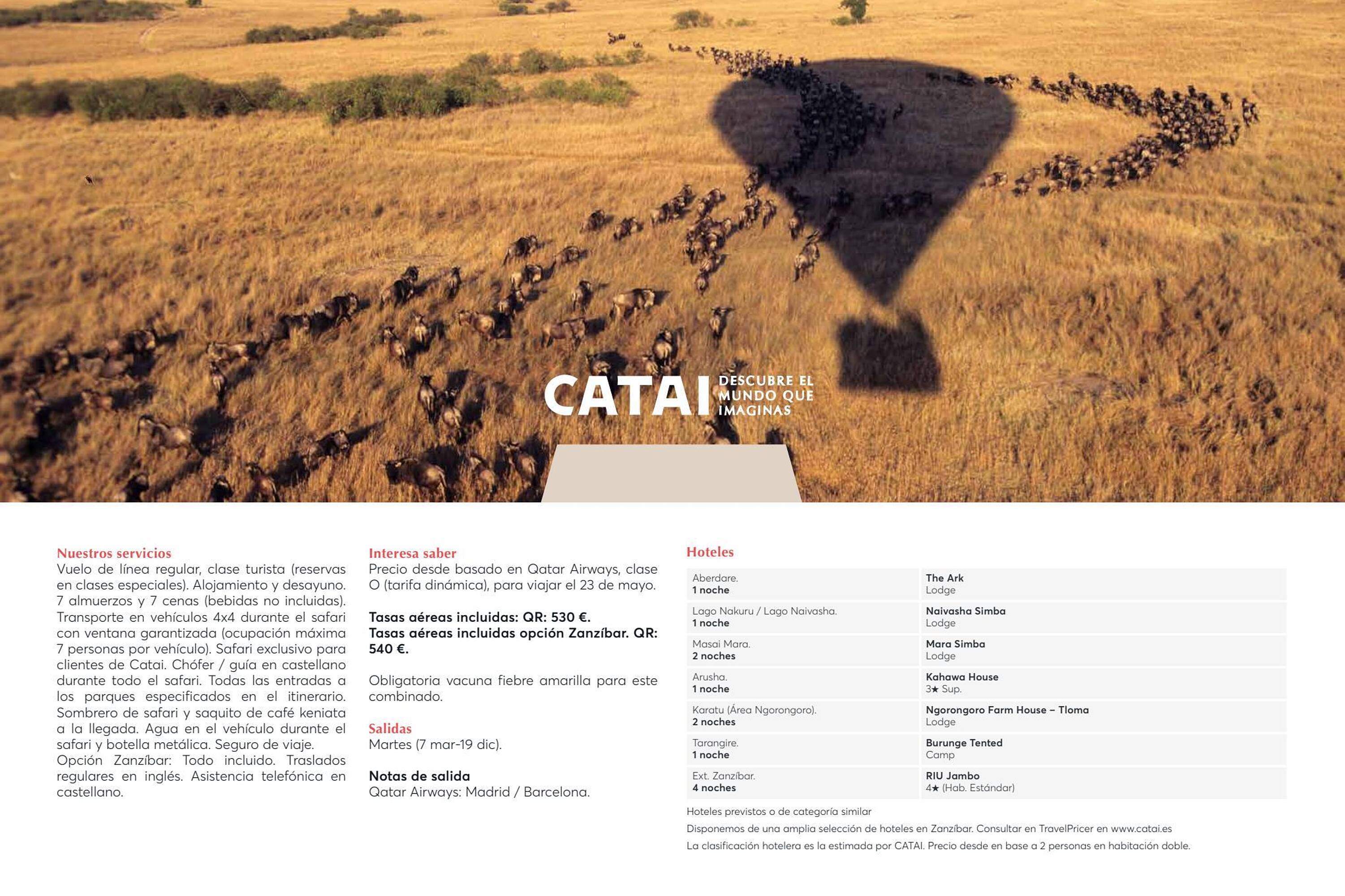 CATAI DESCUBRE EL MUNDO QUE IMAGINAS

Nuestros servicios
Vuelo de línea regular, clase turista (reservas en clases especiales). Alojamiento y desayuno. 7 almuerzos y 7 cenas (bebidas no incluidas). Transporte en vehículos 4x4 durante el safari con ventana garantizada (ocupación máxima 7 personas por vehículo). Safari exclusivo para clientes de Catai. Chófer / guía en castellano durante todo el safari. Todas las entradas a los parques especificados en el itinerario. Sombrero de safari y saquito de café keniata a la llegada. Agua en el vehículo durante el safari y botella metálica. Seguro de viaje.
Opción Zanzíbar: Todo incluido. Traslados regulares en inglés. Asistencia telefónica en castellano.

Interesa saber
Precio desde basado en Qatar Airways, clase O (tarifa dinámica), para viajar el 23 de mayo.

Tasas aéreas incluidas: QR: 530 €.
Tasas aéreas incluidas opción Zanzíbar. QR: 540 €.

Obligatoria vacuna fiebre amarilla para este combinado.

Salidas
Martes (7 mar-19 dic).

Notas de salida
Qatar Airways: Madrid / Barcelona.

Hoteles

| | |
|---|---|
| Aberdare. 1 noche | The Ark Lodge |
| Lago Nakuru / Lago Naivasha. 1 noche | Naivasha Simba Lodge |
| Masai Mara. 2 noches | Mara Simba Lodge |
| Arusha. 1 noche | Kahawa House 3★ Sup. |
| Karatu (Área Ngorongoro). 2 noches | Ngorongoro Farm House – Tloma Lodge |
| Tarangire. 1 noche | Burunge Tented Camp |
| Ext. Zanzíbar. 4 noches | RIU Jambo 4★ (Hab. Estándar) |

Hoteles previstos o de categoría similar
Disponemos de una amplia selección de hoteles en Zanzíbar. Consultar en TravelPricer en www.catai.es
La clasificación hotelera es la estimada por CATAI. Precio desde en base a 2 personas en habitación doble.